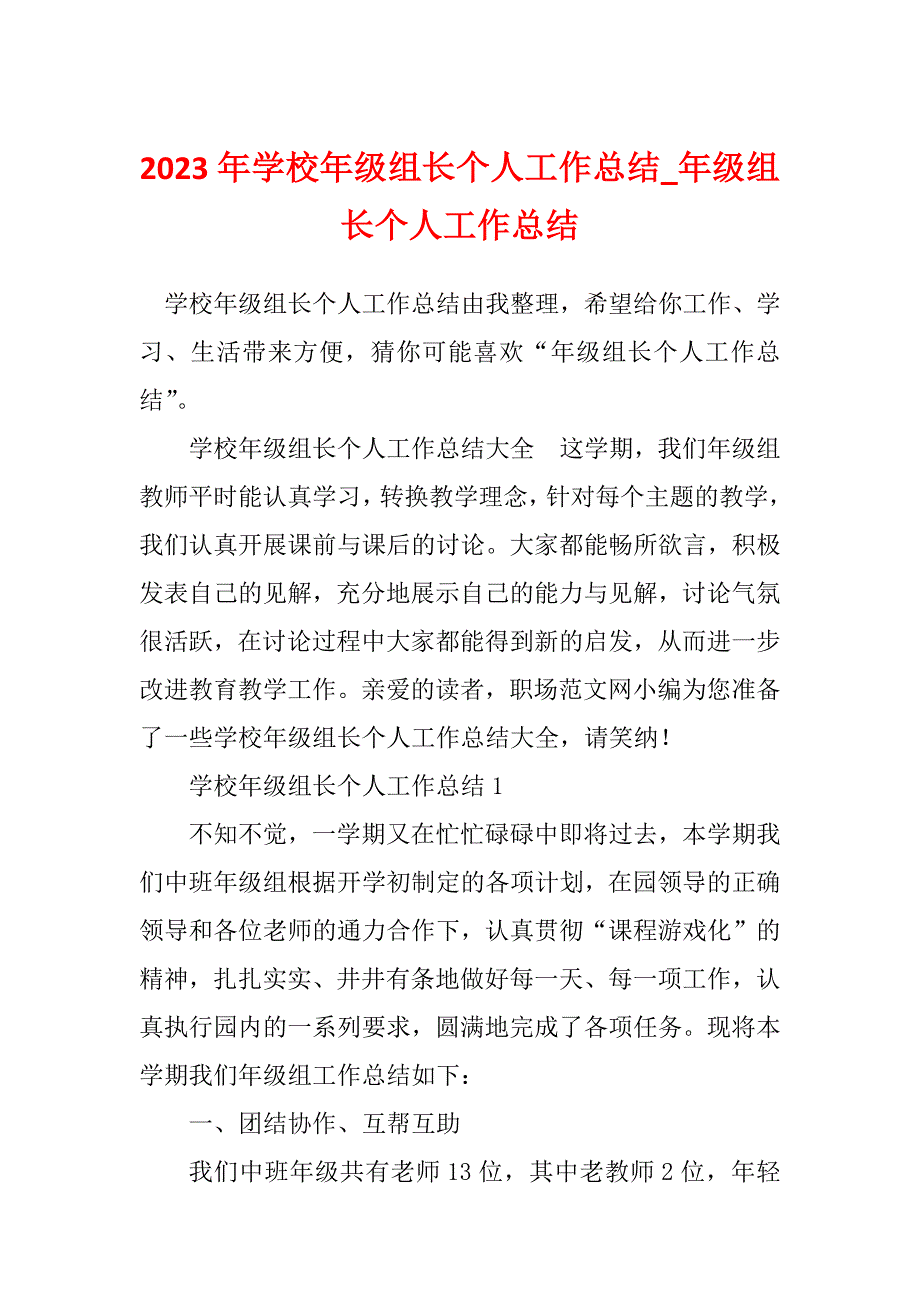 2023 年学校年级组长个人工作总结_年级组长个人工作总结

学校年级组长个人工作总结由我整理，希望给你工作、学习、生活带来方便，猜你可能喜欢“年级组长个人工作总结”。

学校年级组长个人工作总结大全　这学期，我们年级组教师平时能认真学习，转换教学理念，针对每个主题的教学，我们认真开展课前与课后的讨论。大家都能畅所欲言，积极发表自己的见解，充分地展示自己的能力与见解，讨论气氛很活跃，在讨论过程中大家都能得到新的启发，从而进一步改进教育教学工作。亲爱的读者，职场范文网小编为您准备了一些学校年级组长个人工作总结大全，请笑纳！

学校年级组长个人工作总结 1

不知不觉，一学期又在忙忙碌碌中即将过去，本学期我们中班年级组根据开学初制定的各项计划，在园领导的正确领导和各位老师的通力合作下，认真贯彻“课程游戏化”的精神，扎扎实实、井井有条地做好每一天、每一项工作，认真执行园内的一系列要求，圆满地完成了各项任务。现将本学期我们年级组工作总结如下：

一、团结协作、互帮互助

我们中班年级共有老师 13 位，其中老教师 2 位，年轻